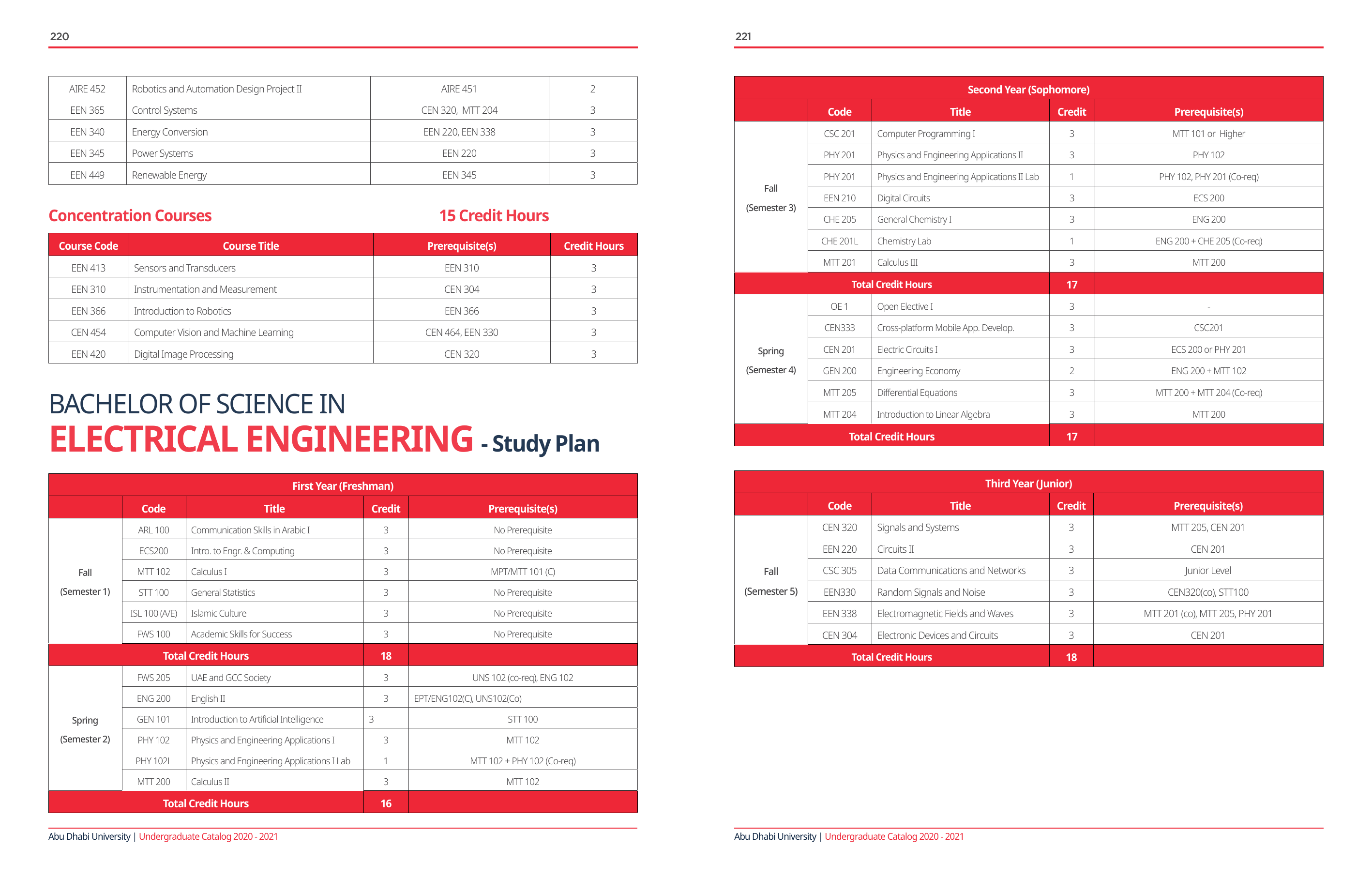 220

| AIRE 452 | Robotics and Automation Design Project II | AIRE 451 | 2 |
|---|---|---|---|
| EEN 365 | Control Systems | CEN 320, MTT 204 | 3 |
| EEN 340 | Energy Conversion | EEN 220, EEN 338 | 3 |
| EEN 345 | Power Systems | EEN 220 | 3 |
| EEN 449 | Renewable Energy | EEN 345 | 3 |

Concentration Courses 15 Credit Hours

| Course Code | Course Title | Prerequisite(s) | Credit Hours |
|---|---|---|---|
| EEN 413 | Sensors and Transducers | EEN 310 | 3 |
| EEN 310 | Instrumentation and Measurement | CEN 304 | 3 |
| EEN 366 | Introduction to Robotics | EEN 366 | 3 |
| CEN 454 | Computer Vision and Machine Learning | CEN 464, EEN 330 | 3 |
| EEN 420 | Digital Image Processing | CEN 320 | 3 |

BACHELOR OF SCIENCE IN
ELECTRICAL ENGINEERING - Study Plan

First Year (Freshman)

| | Code | Title | Credit | Prerequisite(s) |
|---|---|---|---|---|
| Fall (Semester 1) | ARL 100 | Communication Skills in Arabic I | 3 | No Prerequisite |
| | ECS200 | Intro. to Engr. & Computing | 3 | No Prerequisite |
| | MTT 102 | Calculus I | 3 | MPT/MTT 101 (C) |
| | STT 100 | General Statistics | 3 | No Prerequisite |
| | ISL 100 (A/E) | Islamic Culture | 3 | No Prerequisite |
| | FWS 100 | Academic Skills for Success | 3 | No Prerequisite |
| Total Credit Hours | | | 18 | |
| Spring (Semester 2) | FWS 205 | UAE and GCC Society | 3 | UNS 102 (co-req), ENG 102 |
| | ENG 200 | English II | 3 | EPT/ENG102(C), UNS102(Co) |
| | GEN 101 | Introduction to Artificial Intelligence | 3 | STT 100 |
| | PHY 102 | Physics and Engineering Applications I | 3 | MTT 102 |
| | PHY 102L | Physics and Engineering Applications I Lab | 1 | MTT 102 + PHY 102 (Co-req) |
| | MTT 200 | Calculus II | 3 | MTT 102 |
| Total Credit Hours | | | 16 | |

Abu Dhabi University | Undergraduate Catalog 2020 - 2021

221

Second Year (Sophomore)

| | Code | Title | Credit | Prerequisite(s) |
|---|---|---|---|---|
| Fall (Semester 3) | CSC 201 | Computer Programming I | 3 | MTT 101 or Higher |
| | PHY 201 | Physics and Engineering Applications II | 3 | PHY 102 |
| | PHY 201 | Physics and Engineering Applications II Lab | 1 | PHY 102, PHY 201 (Co-req) |
| | EEN 210 | Digital Circuits | 3 | ECS 200 |
| | CHE 205 | General Chemistry I | 3 | ENG 200 |
| | CHE 201L | Chemistry Lab | 1 | ENG 200 + CHE 205 (Co-req) |
| | MTT 201 | Calculus III | 3 | MTT 200 |
| Total Credit Hours | | | 17 | |
| Spring (Semester 4) | OE 1 | Open Elective I | 3 | - |
| | CEN333 | Cross-platform Mobile App. Develop. | 3 | CSC201 |
| | CEN 201 | Electric Circuits I | 3 | ECS 200 or PHY 201 |
| | GEN 200 | Engineering Economy | 2 | ENG 200 + MTT 102 |
| | MTT 205 | Differential Equations | 3 | MTT 200 + MTT 204 (Co-req) |
| | MTT 204 | Introduction to Linear Algebra | 3 | MTT 200 |
| Total Credit Hours | | | 17 | |

Third Year (Junior)

| | Code | Title | Credit | Prerequisite(s) |
|---|---|---|---|---|
| Fall (Semester 5) | CEN 320 | Signals and Systems | 3 | MTT 205, CEN 201 |
| | EEN 220 | Circuits II | 3 | CEN 201 |
| | CSC 305 | Data Communications and Networks | 3 | Junior Level |
| | EEN330 | Random Signals and Noise | 3 | CEN320(co), STT100 |
| | EEN 338 | Electromagnetic Fields and Waves | 3 | MTT 201 (co), MTT 205, PHY 201 |
| | CEN 304 | Electronic Devices and Circuits | 3 | CEN 201 |
| Total Credit Hours | | | 18 | |

Abu Dhabi University | Undergraduate Catalog 2020 - 2021